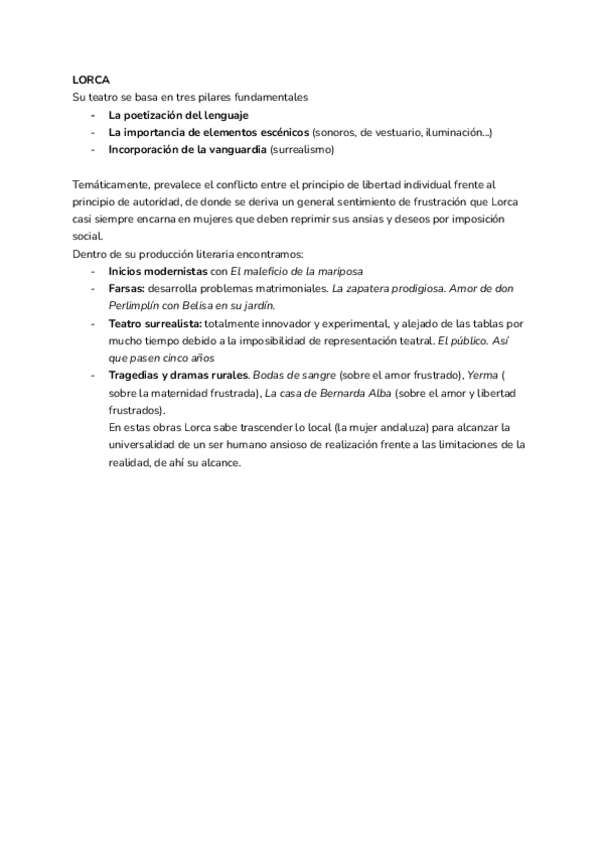 LORCA
Su teatro se basa en tres pilares fundamentales
- La poetización del lenguaje
- La importancia de elementos escénicos (sonoros, de vestuario, iluminación...)
- Incorporación de la vanguardia (surrealismo)

Temáticamente, prevalece el conflicto entre el principio de libertad individual frente al principio de autoridad, de donde se deriva un general sentimiento de frustración que Lorca casi siempre encarna en mujeres que deben reprimir sus ansias y deseos por imposición social.
Dentro de su producción literaria encontramos:
- Inicios modernistas con El maleficio de la mariposa
- Farsas: desarrolla problemas matrimoniales. La zapatera prodigiosa. Amor de don Perlimplín con Belisa en su jardín.
- Teatro surrealista: totalmente innovador y experimental, y alejado de las tablas por mucho tiempo debido a la imposibilidad de representación teatral. El público. Así que pasen cinco años
- Tragedias y dramas rurales. Bodas de sangre (sobre el amor frustrado), Yerma ( sobre la maternidad frustrada), La casa de Bernarda Alba (sobre el amor y libertad frustrados).
En estas obras Lorca sabe trascender lo local (la mujer andaluza) para alcanzar la universalidad de un ser humano ansioso de realización frente a las limitaciones de la realidad, de ahí su alcance.